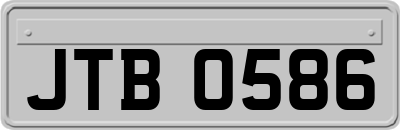 JTB 0586